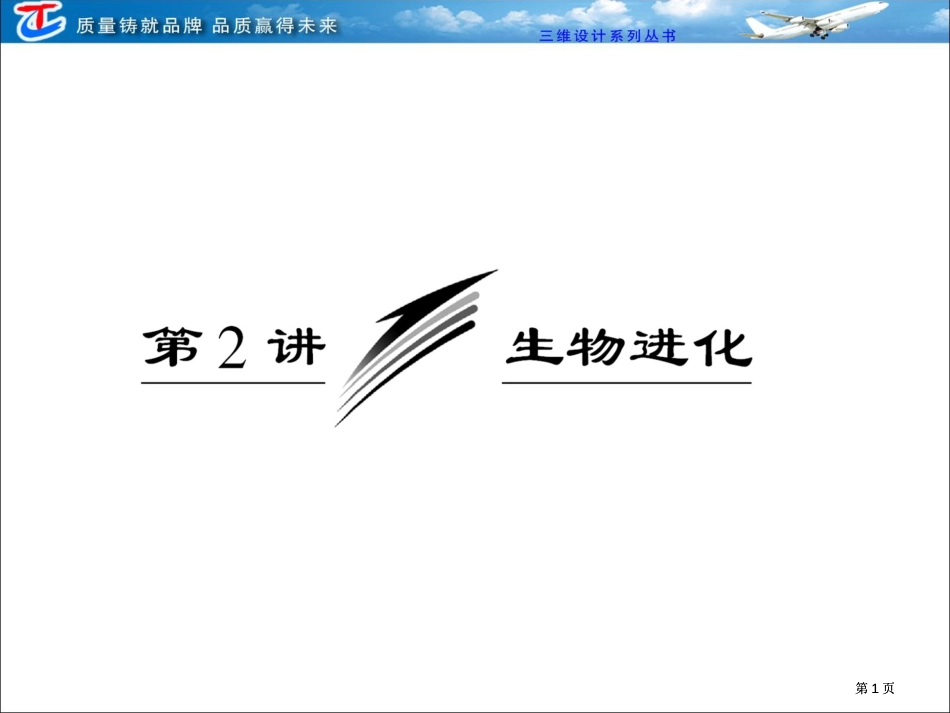 质量铸就品牌 品质赢得未来

三维设计系列丛书

第2讲

生物进化

第1页